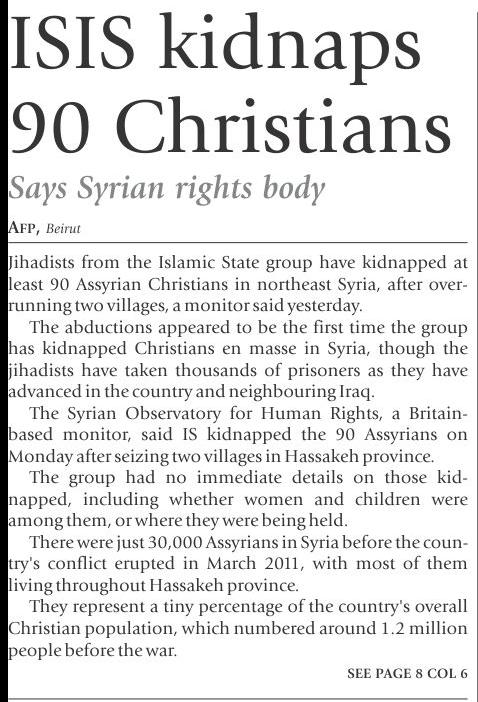 ISIS kidnaps 90 Christians

Says Syrian rights body

AFP, Beirut

Jihadists from the Islamic State group have kidnapped at least 90 Assyrian Christians in northeast Syria, after overrunning two villages, a monitor said yesterday.

The abductions appeared to be the first time the group has kidnapped Christians en masse in Syria, though the jihadists have taken thousands of prisoners as they have advanced in the country and neighbouring Iraq.

The Syrian Observatory for Human Rights, a Britain-based monitor, said IS kidnapped the 90 Assyrians on Monday after seizing two villages in Hassakeh province.

The group had no immediate details on those kidnapped, including whether women and children were among them, or where they were being held.

There were just 30,000 Assyrians in Syria before the country's conflict erupted in March 2011, with most of them living throughout Hassakeh province.

They represent a tiny percentage of the country's overall Christian population, which numbered around 1.2 million people before the war.

SEE PAGE 8 COL 6